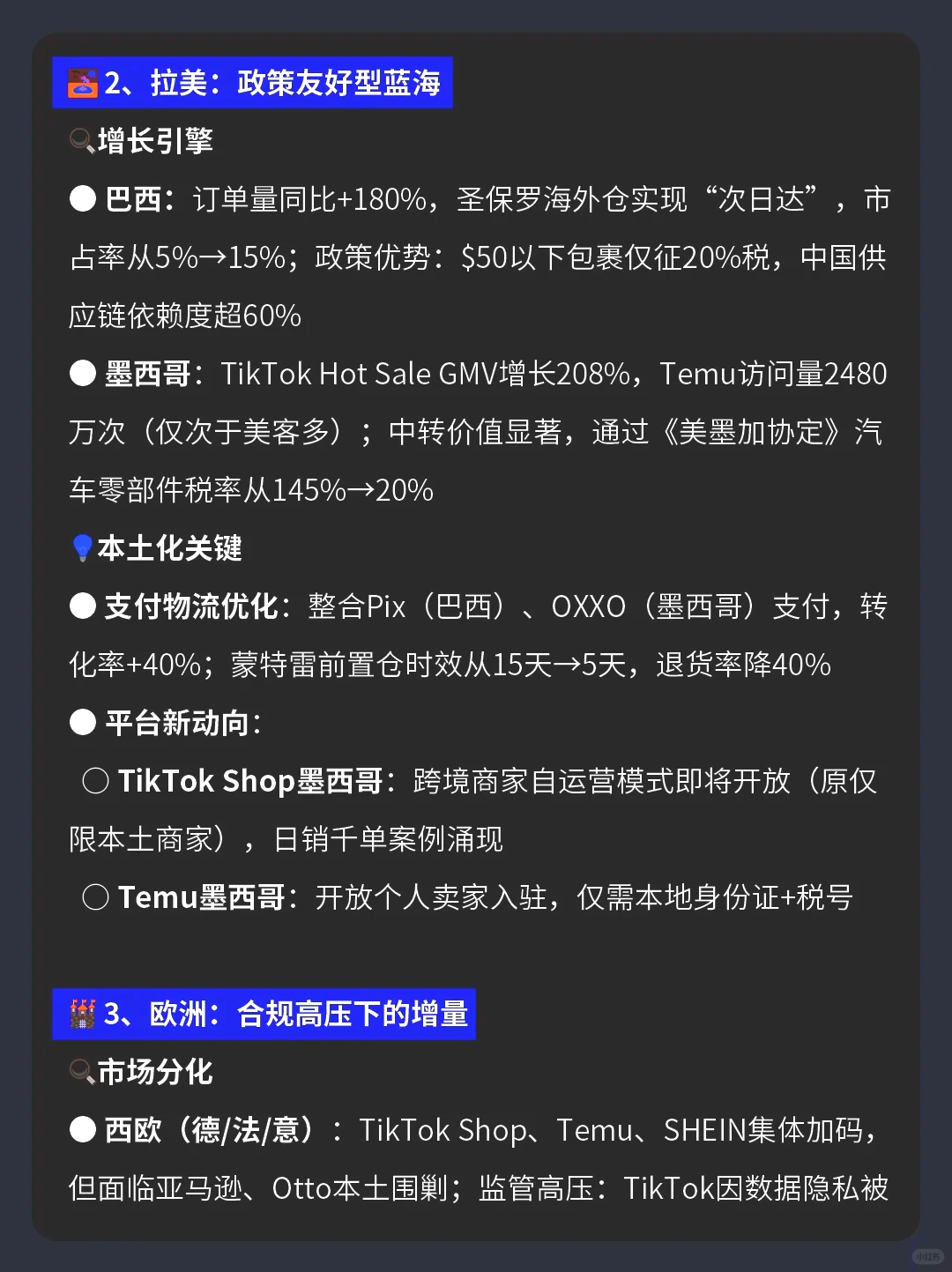 2、拉美：政策友好型蓝海

增长引擎

● 巴西：订单量同比+180%，圣保罗海外仓实现“次日达”，市占率从5%→15%；政策优势：$50以下包裹仅征20%税，中国供应链依赖度超60%

● 墨西哥：TikTok Hot Sale GMV增长208%，Temu访问量2480万次（仅次于美客多）；中转价值显著，通过《美墨加协定》汽车零部件税率从145%→20%

本土化关键

● 支付物流优化：整合Pix（巴西）、OXXO（墨西哥）支付，转化率+40%；蒙特雷前置仓时效从15天→5天，退货率降40%

● 平台新动向：

○ TikTok Shop墨西哥：跨境商家自运营模式即将开放（原仅限本土商家），日销千单案例涌现

○ Temu墨西哥：开放个人卖家入驻，仅需本地身份证+税号

3、欧洲：合规高压下的增量

市场分化

● 西欧（德/法/意）：TikTok Shop、Temu、SHEIN集体加码，但面临亚马逊、Otto本土围剿；监管高压：TikTok因数据隐私被